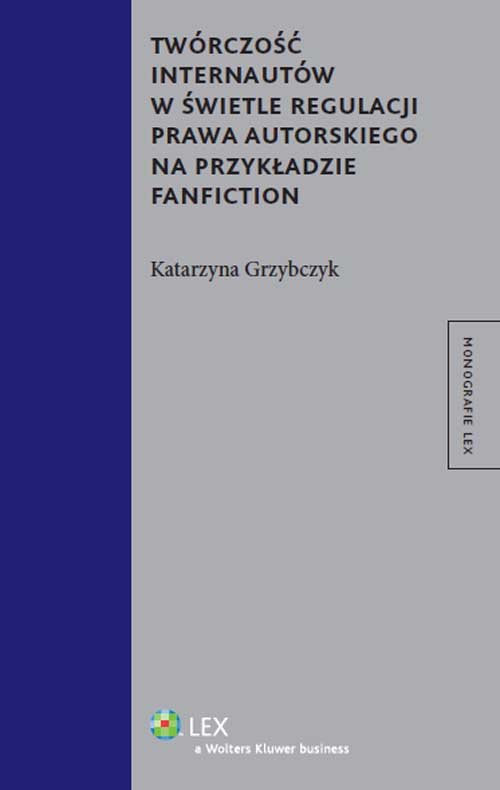 TWÓRCZOŚĆ INTERNAUTÓW W ŚWIETLE REGULACJI PRAWA AUTORSKIEGO NA PRZYKŁADZIE FANFICTION

Katarzyna Grzybczyk

MONOGRAFIE LEX

LEX
a Wolters Kluwer business